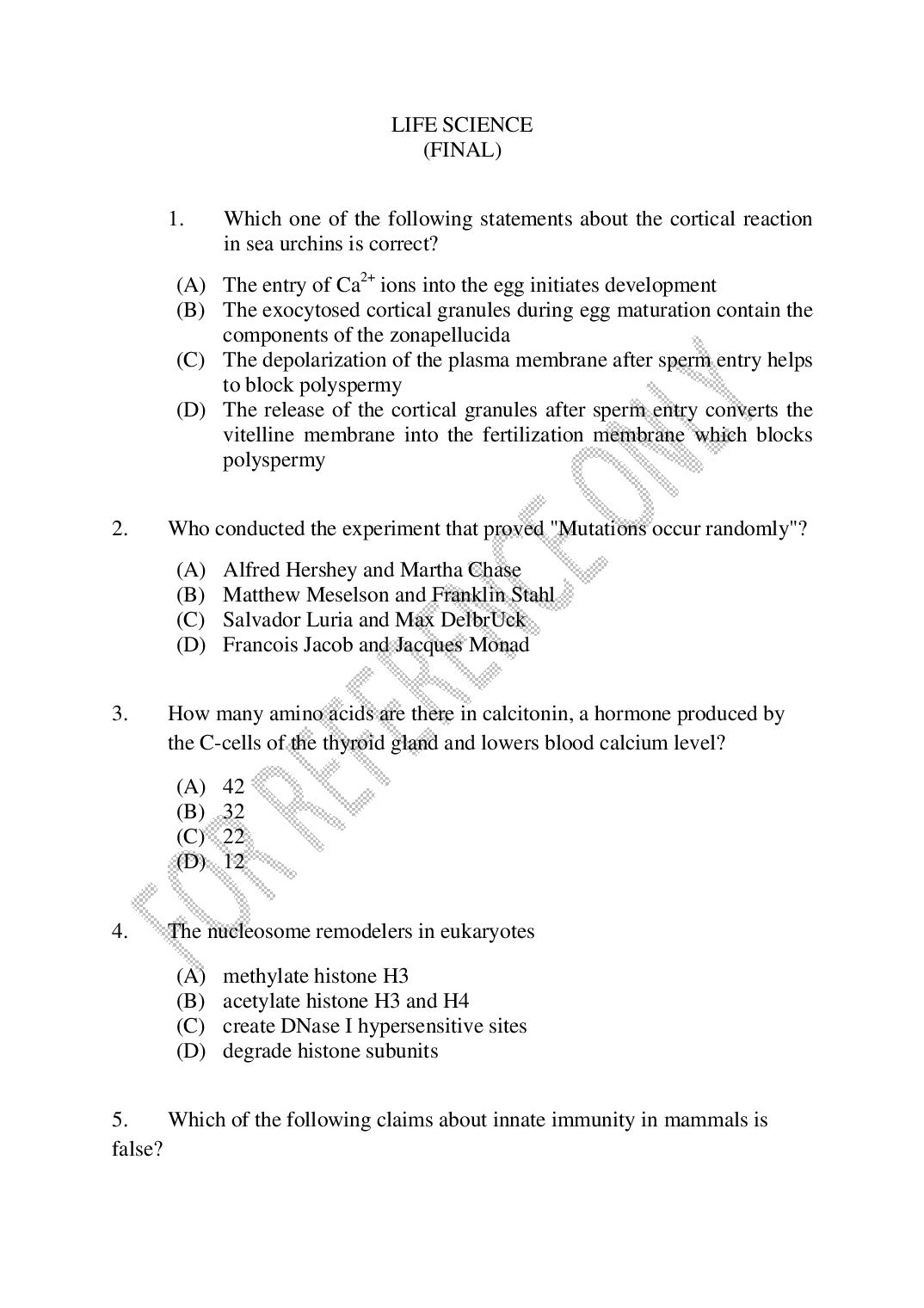 LIFE SCIENCE
(FINAL)

1. Which one of the following statements about the cortical reaction in sea urchins is correct?

(A) The entry of $Ca^{2+}$ ions into the egg initiates development
(B) The exocytosed cortical granules during egg maturation contain the components of the zonapellucida
(C) The depolarization of the plasma membrane after sperm entry helps to block polyspermy
(D) The release of the cortical granules after sperm entry converts the vitelline membrane into the fertilization membrane which blocks polyspermy

2. Who conducted the experiment that proved "Mutations occur randomly"?

(A) Alfred Hershey and Martha Chase
(B) Matthew Meselson and Franklin Stahl
(C) Salvador Luria and Max DelbrUck
(D) Francois Jacob and Jacques Monad

3. How many amino acids are there in calcitonin, a hormone produced by the C-cells of the thyroid gland and lowers blood calcium level?

(A) 42
(B) 32
(C) 22
(D) 12

4. The nucleosome remodelers in eukaryotes

(A) methylate histone H3
(B) acetylate histone H3 and H4
(C) create DNase I hypersensitive sites
(D) degrade histone subunits

5. Which of the following claims about innate immunity in mammals is false?

FOR REFERENCE ONLY